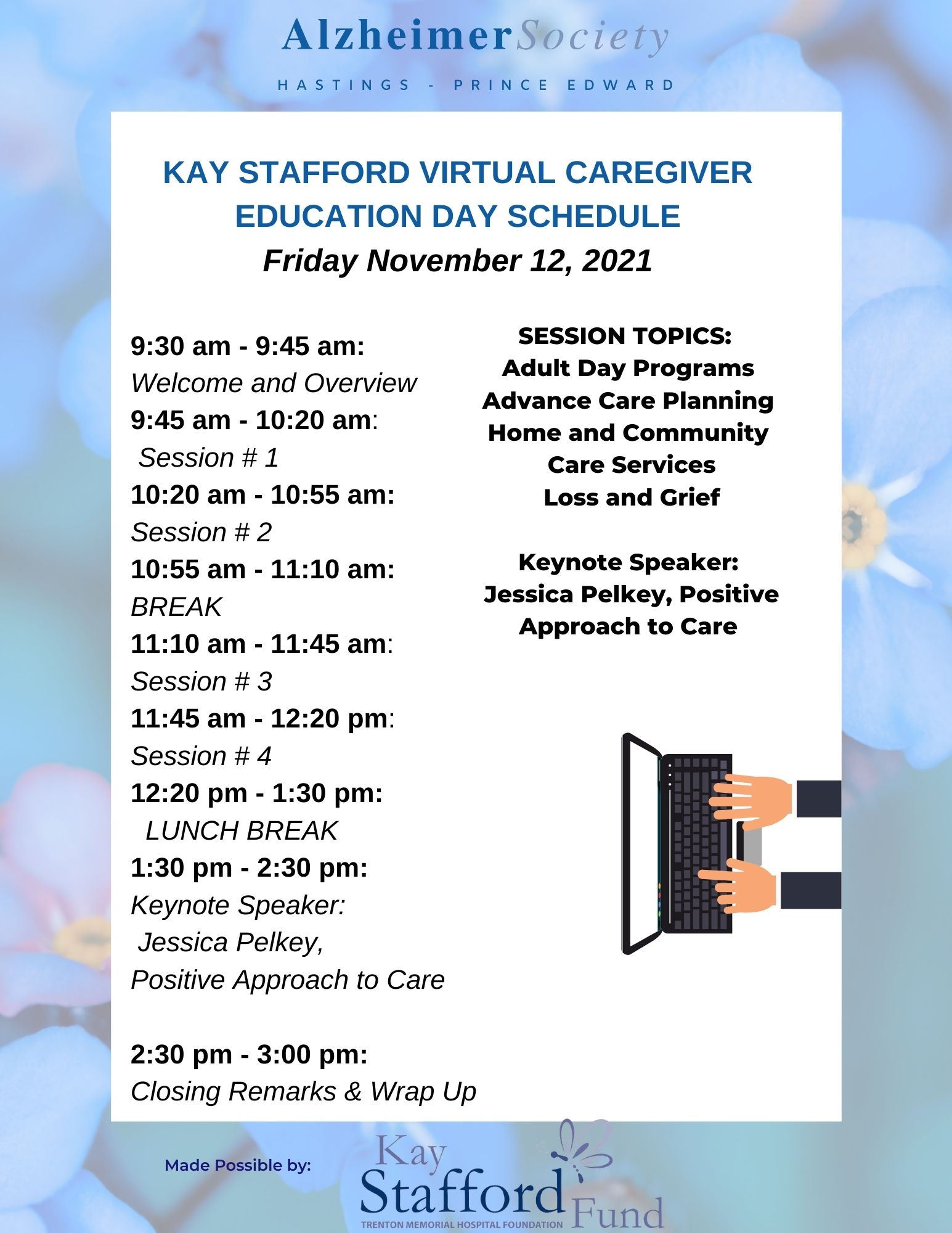 AlzheimerSociety

HASTINGS - PRINCE EDWARD

KAY STAFFORD VIRTUAL CAREGIVER EDUCATION DAY SCHEDULE

Friday November 12, 2021

9:30 am - 9:45 am:
Welcome and Overview
9:45 am - 10:20 am:
Session # 1
10:20 am - 10:55 am:
Session # 2
10:55 am - 11:10 am:
BREAK
11:10 am - 11:45 am:
Session # 3
11:45 am - 12:20 pm:
Session # 4
12:20 pm - 1:30 pm:
LUNCH BREAK
1:30 pm - 2:30 pm:
Keynote Speaker:
Jessica Pelkey,
Positive Approach to Care

2:30 pm - 3:00 pm:
Closing Remarks & Wrap Up

SESSION TOPICS:
Adult Day Programs
Advance Care Planning
Home and Community Care Services
Loss and Grief

Keynote Speaker:
Jessica Pelkey, Positive Approach to Care

Made Possible by:

Kay Stafford Fund
TRENTON MEMORIAL HOSPITAL FOUNDATION